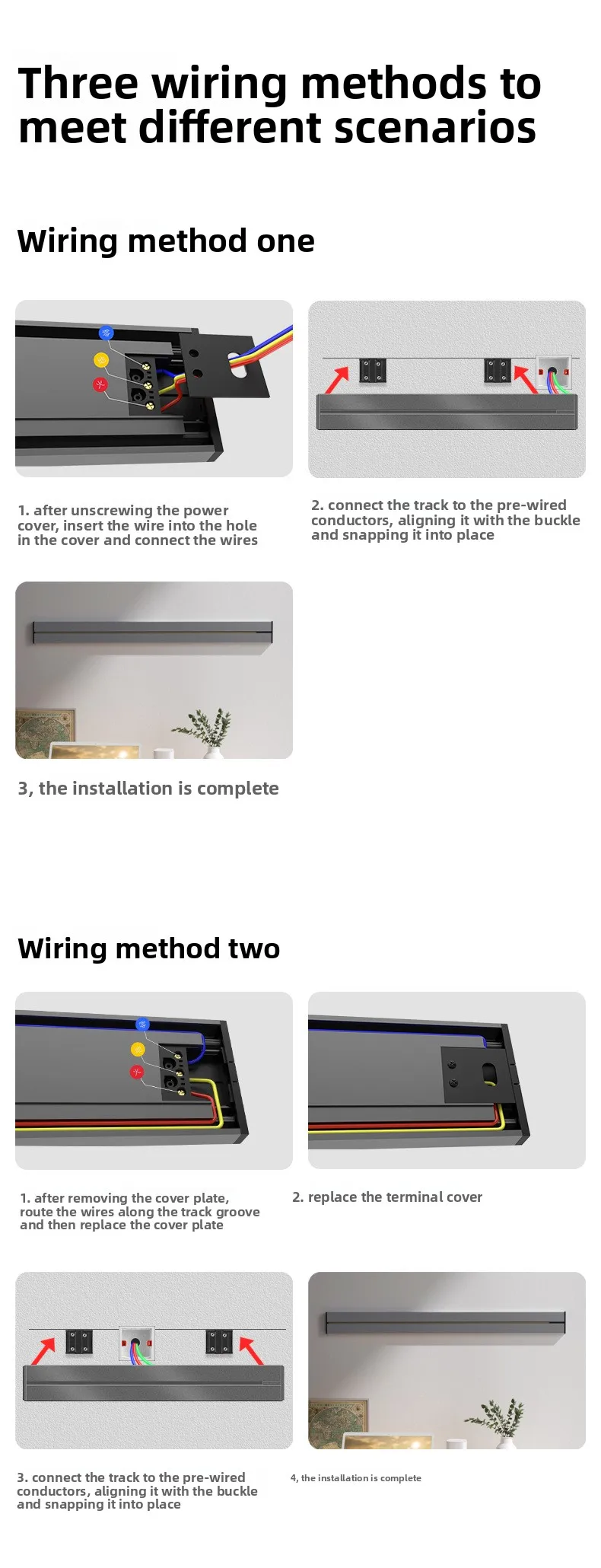 Three wiring methods to meet different scenarios

Wiring method one

1. after unscrewing the power cover, insert the wire into the hole in the cover and connect the wires

2. connect the track to the pre-wired conductors, aligning it with the buckle and snapping it into place

3, the installation is complete

Wiring method two

1. after removing the cover plate, route the wires along the track groove and then replace the cover plate

2. replace the terminal cover

3. connect the track to the pre-wired conductors, aligning it with the buckle and snapping it into place

4, the installation is complete